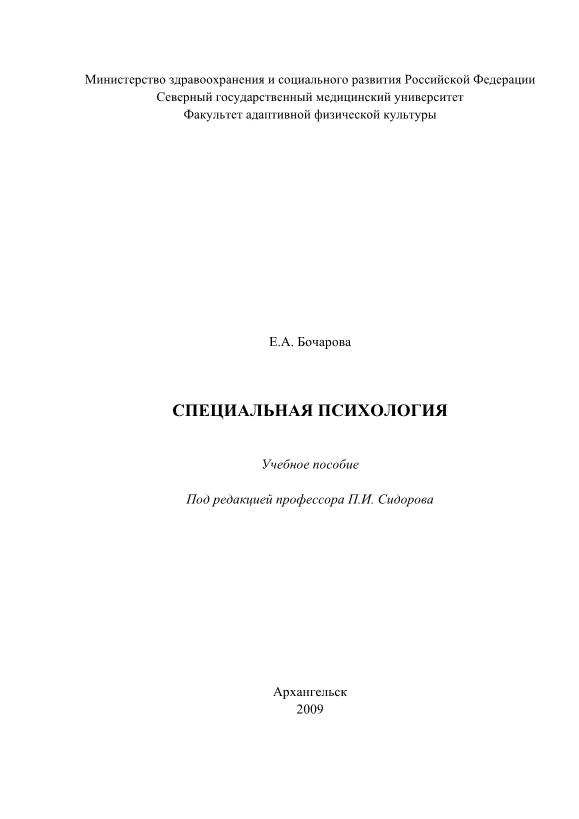 Министерство здравоохранения и социального развития Российской Федерации
Северный государственный медицинский университет
Факультет адаптивной физической культуры

Е.А. Бочарова

СПЕЦИАЛЬНАЯ ПСИХОЛОГИЯ

Учебное пособие

Под редакцией профессора П.И. Сидорова

Архангельск
2009